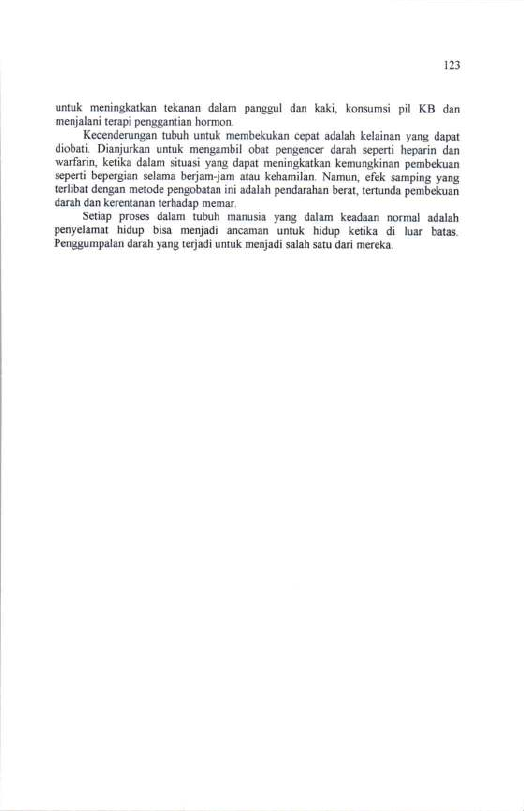 123

untuk meningkatkan tekanan dalam panggul dan kaki, konsumsi pil KB dan menjalani terapi penggantian hormon.

Kecenderungan tubuh untuk membekukan cepat adalah kelainan yang dapat diobati. Dianjurkan untuk mengambil obat pengencer darah seperti heparin dan warfarin, ketika dalam situasi yang dapat meningkatkan kemungkinan pembekuan seperti bepergian selama berjam-jam atau kehamilan. Namun, efek samping yang terlibat dengan metode pengobatan ini adalah pendarahan berat, tertunda pembekuan darah dan kerentanan terhadap memar.

Setiap proses dalam tubuh manusia yang dalam keadaan normal adalah penyelamat hidup bisa menjadi ancaman untuk hidup ketika di luar batas. Penggumpalan darah yang terjadi untuk menjadi salah satu dari mereka.